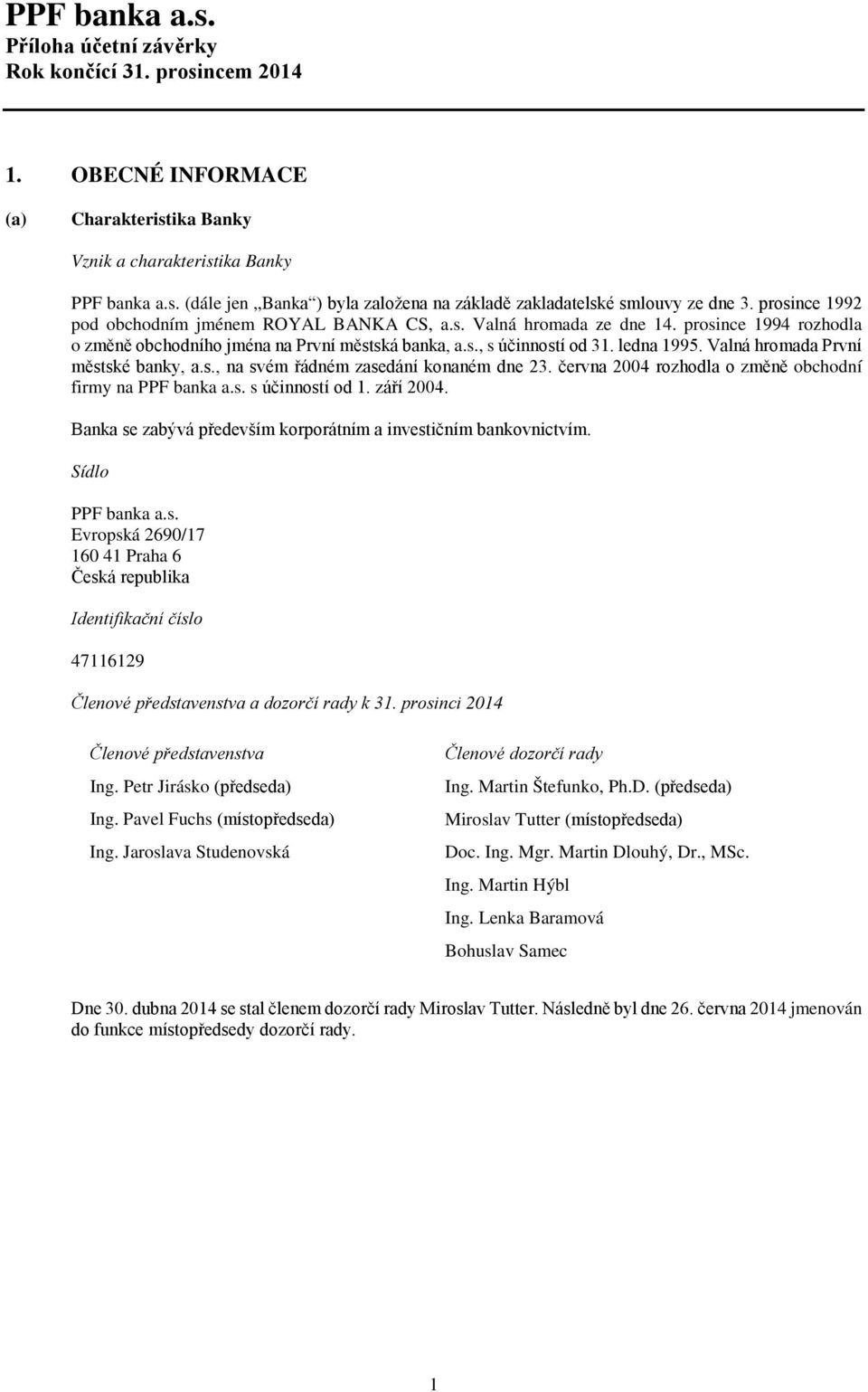 PPF banka a.s.
Příloha účetní závěrky
Rok končící 31. prosincem 2014

1. OBECNÉ INFORMACE

(a) Charakteristika Banky

Vznik a charakteristika Banky

PPF banka a.s. (dále jen „Banka“) byla založena na základě zakladatelské smlouvy ze dne 3. prosince 1992 pod obchodním jménem ROYAL BANKA CS, a.s. Valná hromada ze dne 14. prosince 1994 rozhodla o změně obchodního jména na První městská banka, a.s., s účinností od 31. ledna 1995. Valná hromada První městské banky, a.s., na svém řádném zasedání konaném dne 23. června 2004 rozhodla o změně obchodní firmy na PPF banka a.s. s účinností od 1. září 2004.

Banka se zabývá především korporátním a investičním bankovnictvím.

Sídlo

PPF banka a.s.
Evropská 2690/17
160 41 Praha 6
Česká republika

Identifikační číslo

47116129

Členové představenstva a dozorčí rady k 31. prosinci 2014

Členové představenstva

Ing. Petr Jirásko (předseda)

Ing. Pavel Fuchs (místopředseda)

Ing. Jaroslava Studenovská

Členové dozorčí rady

Ing. Martin Štefunko, Ph.D. (předseda)

Miroslav Tutter (místopředseda)

Doc. Ing. Mgr. Martin Dlouhý, Dr., MSc.

Ing. Martin Hýbl

Ing. Lenka Baramová

Bohuslav Samec

Dne 30. dubna 2014 se stal členem dozorčí rady Miroslav Tutter. Následně byl dne 26. června 2014 jmenován do funkce místopředsedy dozorčí rady.

1